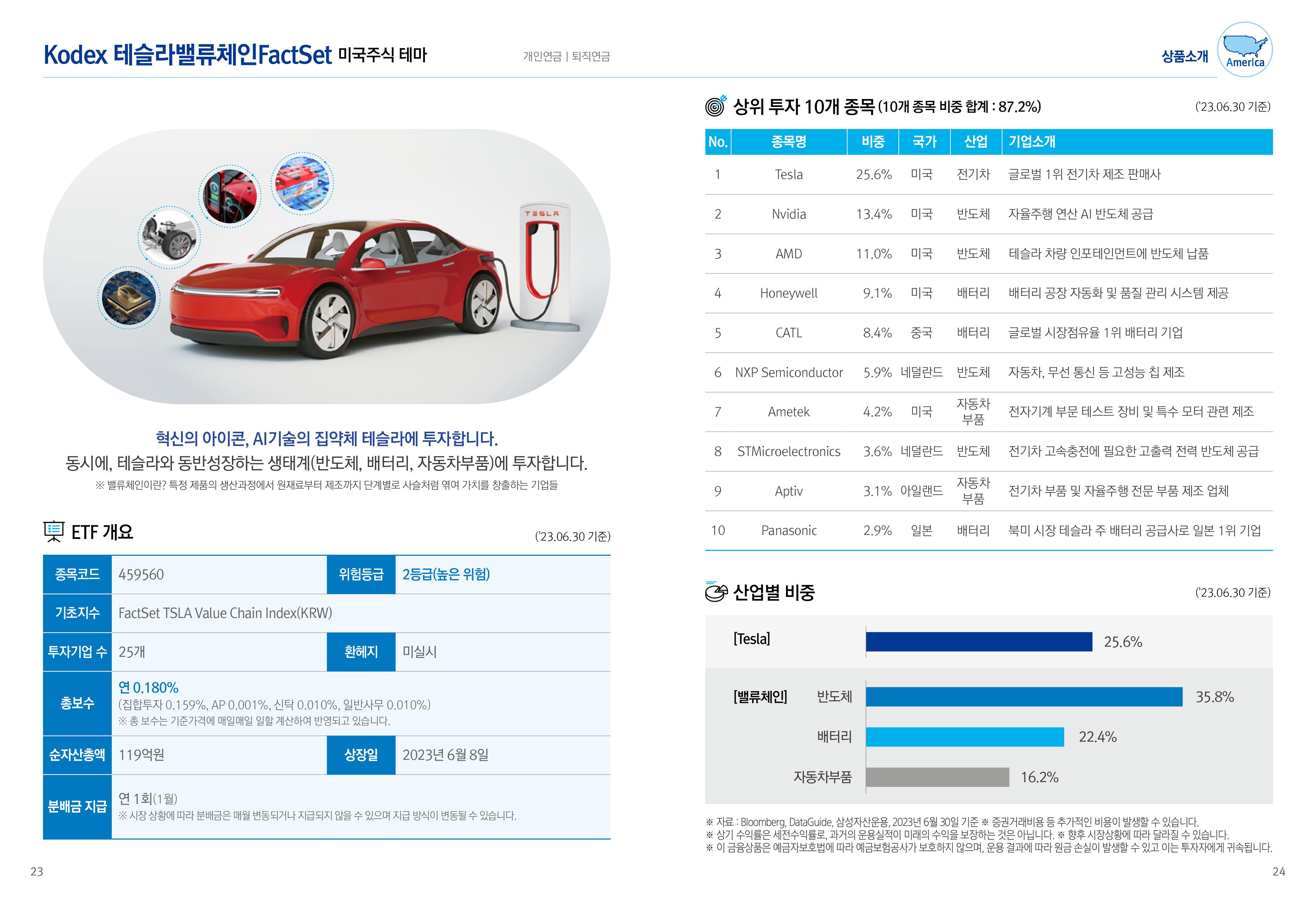 Kodex 테슬라밸류체인FactSet 미국주식 테마

개인연금 | 퇴직연금

상품소개

America

TESLA

혁신의 아이콘, AI기술의 집약체 테슬라에 투자합니다.

동시에, 테슬라와 동반성장하는 생태계(반도체, 배터리, 자동차부품)에 투자합니다.

※ 밸류체인이란? 특정 제품의 생산과정에서 원재료부터 제조까지 단계별로 사슬처럼 엮여 가치를 창출하는 기업들

ETF 개요

('23.06.30 기준)

종목코드 459560
위험등급 2등급(높은 위험)
기초지수 FactSet TSLA Value Chain Index(KRW)
투자기업 수 25개
환헤지 미실시
총보수 연 0.180%
(집합투자 0.159%, AP 0.001%, 신탁 0.010%, 일반사무 0.010%)
※ 총 보수는 기준가격에 매일매일 일할 계산하여 반영되고 있습니다.
순자산총액 119억원
상장일 2023년 6월 8일
분배금 지급 연 1회(1월)
※ 시장 상황에 따라 분배금은 매월 변동되거나 지급되지 않을 수 있으며 지급 방식이 변동될 수 있습니다.

상위 투자 10개 종목 (10개 종목 비중 합계 : 87.2%)

('23.06.30 기준)

| No. | 종목명 | 비중 | 국가 | 산업 | 기업소개 |
|---|---|---|---|---|---|
| 1 | Tesla | 25.6% | 미국 | 전기차 | 글로벌 1위 전기차 제조 판매사 |
| 2 | Nvidia | 13.4% | 미국 | 반도체 | 자율주행 연산 AI 반도체 공급 |
| 3 | AMD | 11.0% | 미국 | 반도체 | 테슬라 차량 인포테인먼트에 반도체 납품 |
| 4 | Honeywell | 9.1% | 미국 | 배터리 | 배터리 공장 자동화 및 품질 관리 시스템 제공 |
| 5 | CATL | 8.4% | 중국 | 배터리 | 글로벌 시장점유율 1위 배터리 기업 |
| 6 | NXP Semiconductor | 5.9% | 네덜란드 | 반도체 | 자동차, 무선 통신 등 고성능 칩 제조 |
| 7 | Ametek | 4.2% | 미국 | 자동차 부품 | 전자기계 부문 테스트 장비 및 특수 모터 관련 제조 |
| 8 | STMicroelectronics | 3.6% | 네덜란드 | 반도체 | 전기차 고속충전에 필요한 고출력 전력 반도체 공급 |
| 9 | Aptiv | 3.1% | 아일랜드 | 자동차 부품 | 전기차 부품 및 자율주행 전문 부품 제조 업체 |
| 10 | Panasonic | 2.9% | 일본 | 배터리 | 북미 시장 테슬라 주 배터리 공급사로 일본 1위 기업 |

산업별 비중

('23.06.30 기준)

[Tesla] 25.6%

[밸류체인] 반도체 35.8%
배터리 22.4%
자동차부품 16.2%

※ 자료 : Bloomberg, DataGuide, 삼성자산운용, 2023년 6월 30일 기준 ※ 증권거래비용 등 추가적인 비용이 발생할 수 있습니다.
※ 상기 수익률은 세전수익률로, 과거의 운용실적이 미래의 수익을 보장하는 것은 아닙니다. ※ 향후 시장상황에 따라 달라질 수 있습니다.
※ 이 금융상품은 예금자보호법에 따라 예금보험공사가 보호하지 않으며, 운용 결과에 따라 원금 손실이 발생할 수 있고 이는 투자자에게 귀속됩니다.

23

24